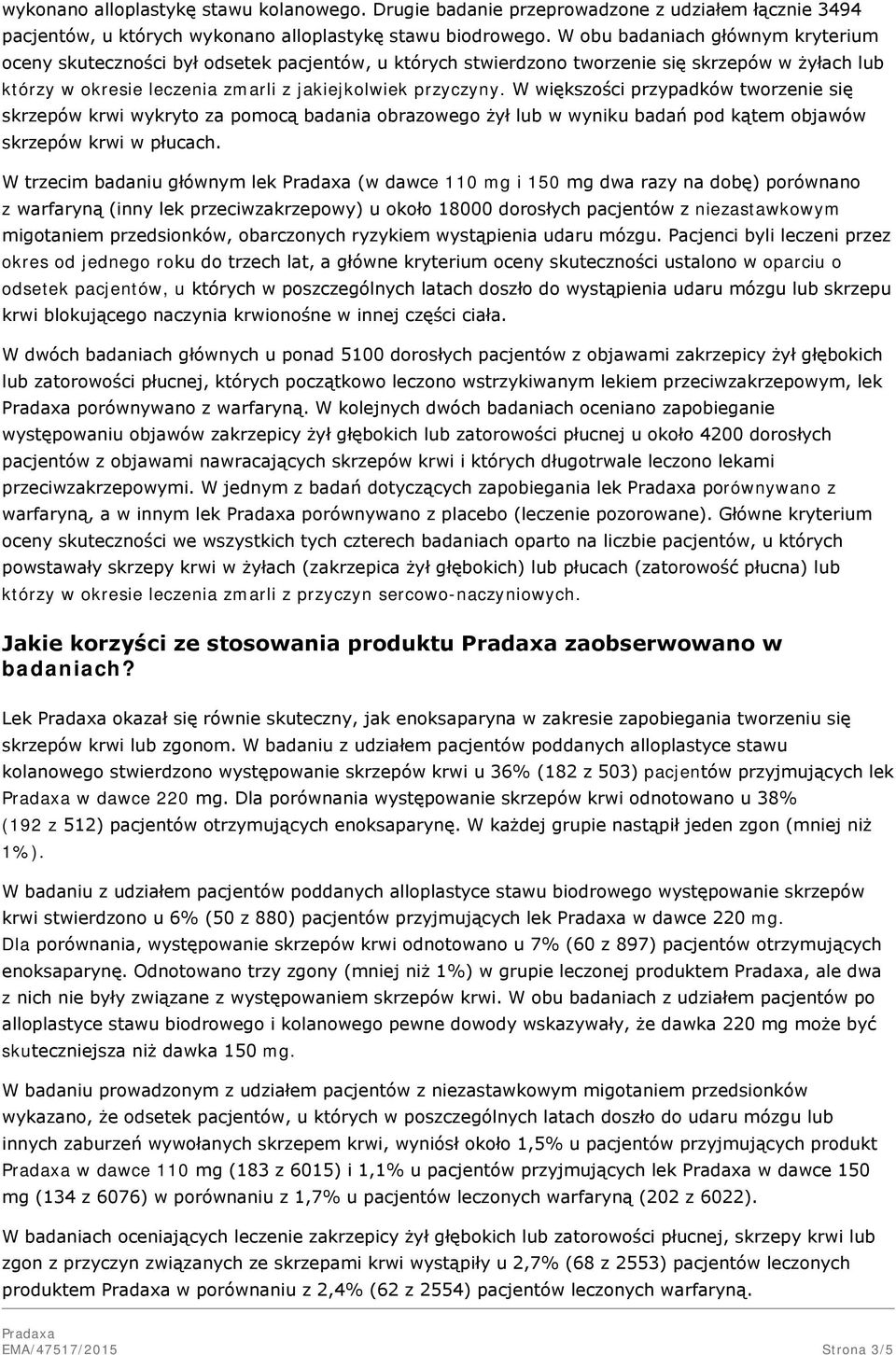 wykonano alloplastykę stawu kolanowego. Drugie badanie przeprowadzone z udziałem łącznie 3494 pacjentów, u których wykonano alloplastykę stawu biodrowego. W obu badaniach głównym kryterium oceny skuteczności był odsetek pacjentów, u których stwierdzono tworzenie się skrzepów w żyłach lub którzy w okresie leczenia zmarli z jakiejkolwiek przyczyny. W większości przypadków tworzenie się skrzepów krwi wykryto za pomocą badania obrazowego żył lub w wyniku badań pod kątem objawów skrzepów krwi w płucach.

W trzecim badaniu głównym lek Pradaxa (w dawce 110 mg i 150 mg dwa razy na dobę) porównano z warfaryną (inny lek przeciwzakrzepowy) u około 18000 dorosłych pacjentów z niezastawkowym migotaniem przedsionków, obarczonych ryzykiem wystąpienia udaru mózgu. Pacjenci byli leczeni przez okres od jednego roku do trzech lat, a główne kryterium oceny skuteczności ustalono w oparciu o odsetek pacjentów, u których w poszczególnych latach doszło do wystąpienia udaru mózgu lub skrzepu krwi blokującego naczynia krwionośne w innej części ciała.

W dwóch badaniach głównych u ponad 5100 dorosłych pacjentów z objawami zakrzepicy żył głębokich lub zatorowości płucnej, których początkowo leczono wstrzykiwanym lekiem przeciwzakrzepowym, lek Pradaxa porównywano z warfaryną. W kolejnych dwóch badaniach oceniano zapobieganie występowaniu objawów zakrzepicy żył głębokich lub zatorowości płucnej u około 4200 dorosłych pacjentów z objawami nawracających skrzepów krwi i których długotrwale leczono lekami przeciwzakrzepowymi. W jednym z badań dotyczących zapobiegania lek Pradaxa porównywano z warfaryną, a w innym lek Pradaxa porównywano z placebo (leczenie pozorowane). Główne kryterium oceny skuteczności we wszystkich tych czterech badaniach oparto na liczbie pacjentów, u których powstawały skrzepy krwi w żyłach (zakrzepica żył głębokich) lub płucach (zatorowość płucna) lub którzy w okresie leczenia zmarli z przyczyn sercowo-naczyniowych.

Jakie korzyści ze stosowania produktu Pradaxa zaobserwowano w badaniach?

Lek Pradaxa okazał się równie skuteczny, jak enoksaparyna w zakresie zapobiegania tworzeniu się skrzepów krwi lub zgonom. W badaniu z udziałem pacjentów poddanych alloplastyce stawu kolanowego stwierdzono występowanie skrzepów krwi u 36% (182 z 503) pacjentów przyjmujących lek Pradaxa w dawce 220 mg. Dla porównania występowanie skrzepów krwi odnotowano u 38% (192 z 512) pacjentów otrzymujących enoksaparynę. W każdej grupie nastąpił jeden zgon (mniej niż 1%).

W badaniu z udziałem pacjentów poddanych alloplastyce stawu biodrowego występowanie skrzepów krwi stwierdzono u 6% (50 z 880) pacjentów przyjmujących lek Pradaxa w dawce 220 mg. Dla porównania, występowanie skrzepów krwi odnotowano u 7% (60 z 897) pacjentów otrzymujących enoksaparynę. Odnotowano trzy zgony (mniej niż 1%) w grupie leczonej produktem Pradaxa, ale dwa z nich nie były związane z występowaniem skrzepów krwi. W obu badaniach z udziałem pacjentów po alloplastyce stawu biodrowego i kolanowego pewne dowody wskazywały, że dawka 220 mg może być skuteczniejsza niż dawka 150 mg.

W badaniu prowadzonym z udziałem pacjentów z niezastawkowym migotaniem przedsionków wykazano, że odsetek pacjentów, u których w poszczególnych latach doszło do udaru mózgu lub innych zaburzeń wywołanych skrzepem krwi, wyniósł około 1,5% u pacjentów przyjmujących produkt Pradaxa w dawce 110 mg (183 z 6015) i 1,1% u pacjentów przyjmujących lek Pradaxa w dawce 150 mg (134 z 6076) w porównaniu z 1,7% u pacjentów leczonych warfaryną (202 z 6022).

W badaniach oceniających leczenie zakrzepicy żył głębokich lub zatorowości płucnej, skrzepy krwi lub zgon z przyczyn związanych ze skrzepami krwi wystąpiły u 2,7% (68 z 2553) pacjentów leczonych produktem Pradaxa w porównaniu z 2,4% (62 z 2554) pacjentów leczonych warfaryną.

Pradaxa
EMA/47517/2015
Strona 3/5